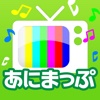 あにまっぷ